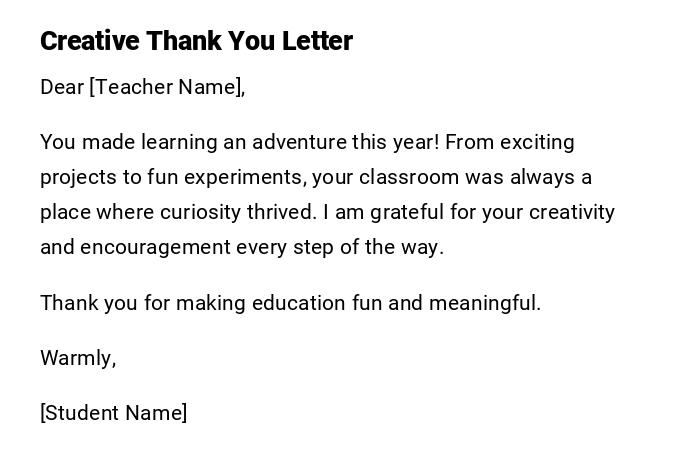 Creative Thank You Letter

Dear [Teacher Name],

You made learning an adventure this year! From exciting projects to fun experiments, your classroom was always a place where curiosity thrived. I am grateful for your creativity and encouragement every step of the way.

Thank you for making education fun and meaningful.

Warmly,

[Student Name]